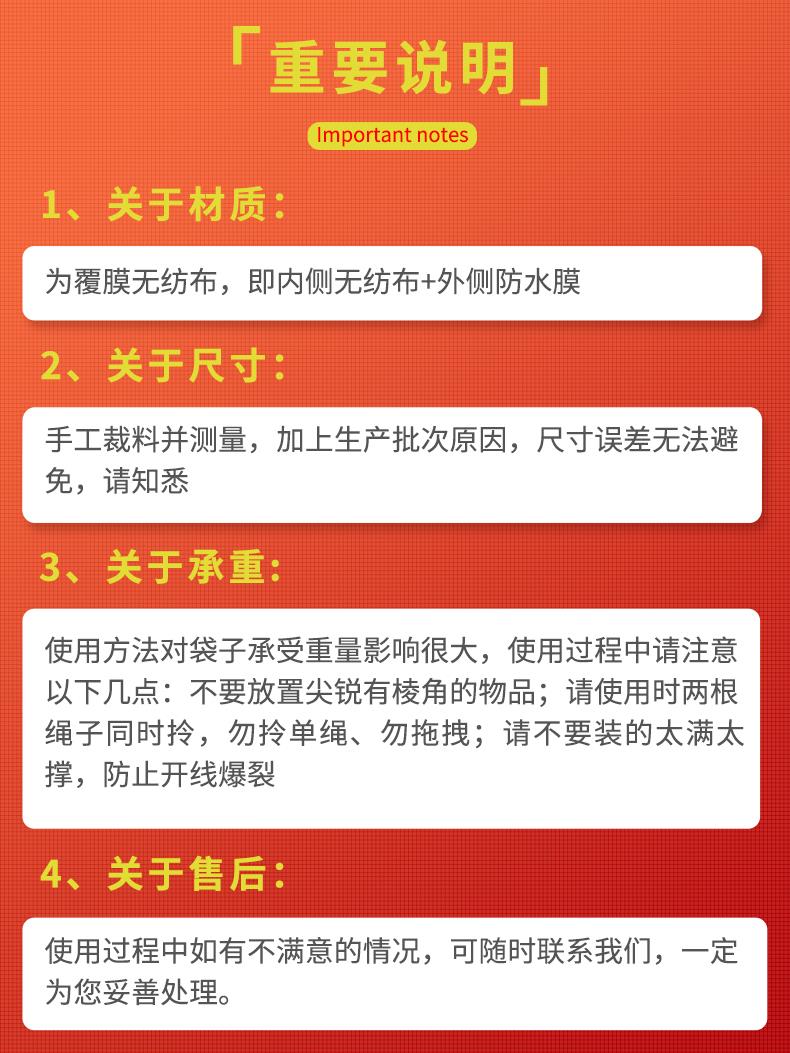 「重要说明」

Important notes

1、关于材质：

为覆膜无纺布，即内侧无纺布+外侧防水膜

2、关于尺寸：

手工裁料并测量，加上生产批次原因，尺寸误差无法避免，请知悉

3、关于承重：

使用方法对袋子承受重量影响很大，使用过程中请注意以下几点：不要放置尖锐有棱角的物品；请使用时两根绳子同时拎，勿拎单绳、勿拖拽；请不要装的太满太撑，防止开线爆裂

4、关于售后：

使用过程中如有不满意的情况，可随时联系我们，一定为您妥善处理。